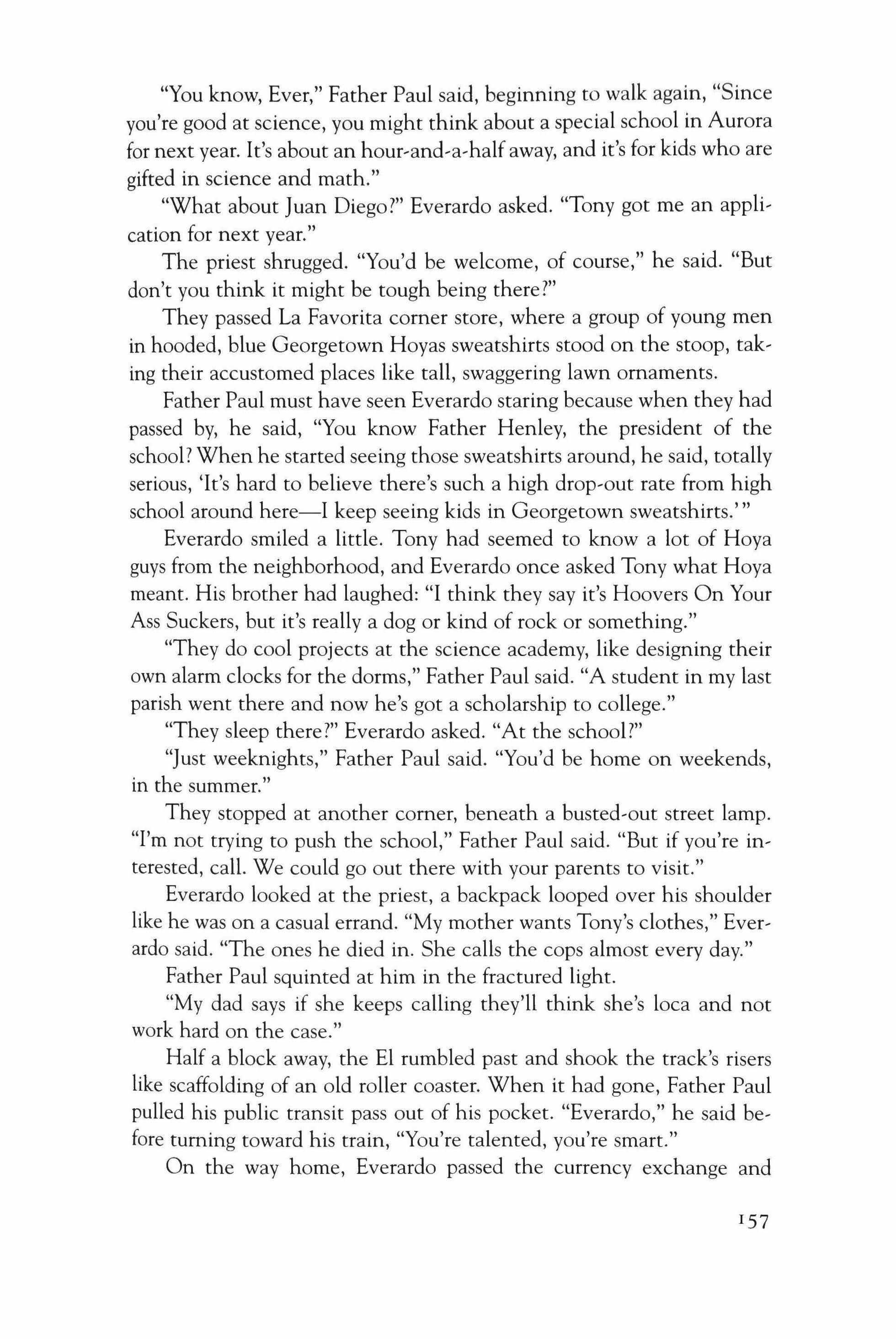 "You know, Ever," Father Paul said, beginning to walk again, "Since you're good at science, you might think about a special school in Aurora for next year. It's about an hour-and-a-half away, and it's for kids who are gifted in science and math."

"What about Juan Diego?" Everardo asked. "Tony got me an application for next year."

The priest shrugged. "You'd be welcome, of course," he said. "But don't you think it might be tough being there?"

They passed La Favorita corner store, where a group of young men in hooded, blue Georgetown Hoyas sweatshirts stood on the stoop, taking their accustomed places like tall, swaggering lawn ornaments.

Father Paul must have seen Everardo staring because when they had passed by, he said, "You know Father Henley, the president of the school? When he started seeing those sweatshirts around, he said, totally serious, 'It's hard to believe there's such a high drop-out rate from high school around here—I keep seeing kids in Georgetown sweatshirts.'"

Everardo smiled a little. Tony had seemed to know a lot of Hoya guys from the neighborhood, and Everardo once asked Tony what Hoya meant. His brother had laughed: "I think they say it's Hoovers On Your Ass Suckers, but it's really a dog or kind of rock or something."

"They do cool projects at the science academy, like designing their own alarm clocks for the dorms," Father Paul said. "A student in my last parish went there and now he's got a scholarship to college."

"They sleep there?" Everardo asked. "At the school?"

"Just weeknights," Father Paul said. "You'd be home on weekends, in the summer."

They stopped at another corner, beneath a busted-out street lamp. "I'm not trying to push the school," Father Paul said. "But if you're interested, call. We could go out there with your parents to visit."

Everardo looked at the priest, a backpack looped over his shoulder like he was on a casual errand. "My mother wants Tony's clothes," Everardo said. "The ones he died in. She calls the cops almost every day."

Father Paul squinted at him in the fractured light.

"My dad says if she keeps calling they'll think she's loca and not work hard on the case."

Half a block away, the El rumbled past and shook the track's risers like scaffolding of an old roller coaster. When it had gone, Father Paul pulled his public transit pass out of his pocket. "Everardo," he said before turning toward his train, "You're talented, you're smart."

On the way home, Everardo passed the currency exchange and

157